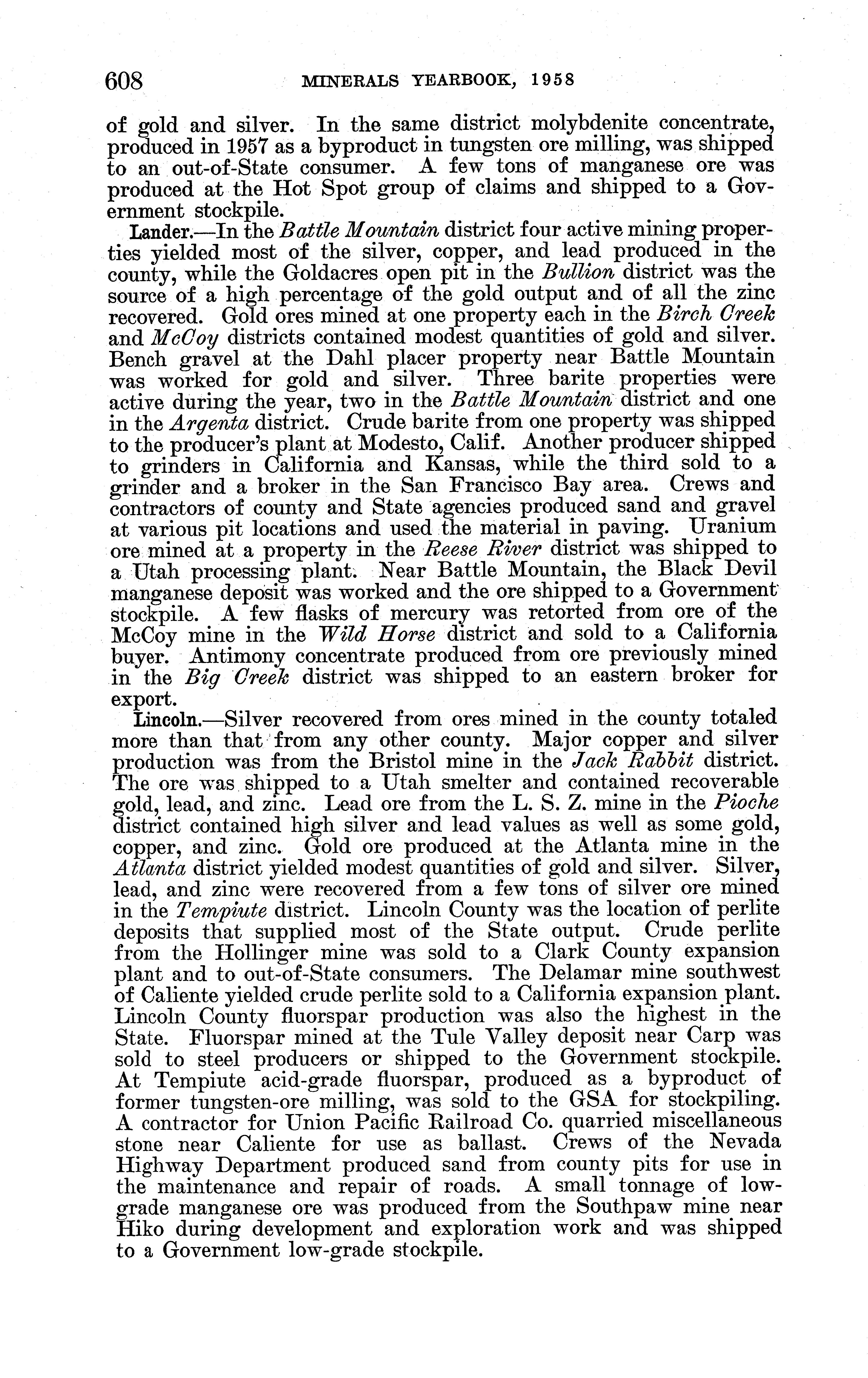 608 MINERALS YEARBOOK, 1958

of gold and silver. In the same district molybdenite concentrate, produced in 1957 as a byproduct in tungsten ore milling, was shipped to an out-of-State consumer. A few tons of manganese ore was produced at the Hot Spot group of claims and shipped to a Government stockpile.

Lander.—In the Battle Mountain district four active mining properties yielded most of the silver, copper, and lead produced in the county, while the Goldacres open pit in the Bullion district was the source of a high percentage of the gold output and of all the zinc recovered. Gold ores mined at one property each in the Birch Creek and McCoy districts contained modest quantities of gold and silver. Bench gravel at the Dahl placer property near Battle Mountain was worked for gold and silver. Three barite properties were active during the year, two in the Battle Mountain district and one in the Argenta district. Crude barite from one property was shipped to the producer's plant at Modesto, Calif. Another producer shipped to grinders in California and Kansas, while the third sold to a grinder and a broker in the San Francisco Bay area. Crews and contractors of county and State agencies produced sand and gravel at various pit locations and used the material in paving. Uranium ore mined at a property in the Reese River district was shipped to a Utah processing plant. Near Battle Mountain, the Black Devil manganese deposit was worked and the ore shipped to a Government stockpile. A few flasks of mercury was retorted from ore of the McCoy mine in the Wild Horse district and sold to a California buyer. Antimony concentrate produced from ore previously mined in the Big Creek district was shipped to an eastern broker for export.

Lincoln.—Silver recovered from ores mined in the county totaled more than that from any other county. Major copper and silver production was from the Bristol mine in the Jack Rabbit district. The ore was shipped to a Utah smelter and contained recoverable gold, lead, and zinc. Lead ore from the L. S. Z. mine in the Pioche district contained high silver and lead values as well as some gold, copper, and zinc. Gold ore produced at the Atlanta mine in the Atlanta district yielded modest quantities of gold and silver. Silver, lead, and zinc were recovered from a few tons of silver ore mined in the Tempiute district. Lincoln County was the location of perlite deposits that supplied most of the State output. Crude perlite from the Hollinger mine was sold to a Clark County expansion plant and to out-of-State consumers. The Delamar mine southwest of Caliente yielded crude perlite sold to a California expansion plant. Lincoln County fluorspar production was also the highest in the State. Fluorspar mined at the Tule Valley deposit near Carp was sold to steel producers or shipped to the Government stockpile. At Tempiute acid-grade fluorspar, produced as a byproduct of former tungsten-ore milling, was sold to the GSA for stockpiling. A contractor for Union Pacific Railroad Co. quarried miscellaneous stone near Caliente for use as ballast. Crews of the Nevada Highway Department produced sand from county pits for use in the maintenance and repair of roads. A small tonnage of low-grade manganese ore was produced from the Southpaw mine near Hiko during development and exploration work and was shipped to a Government low-grade stockpile.